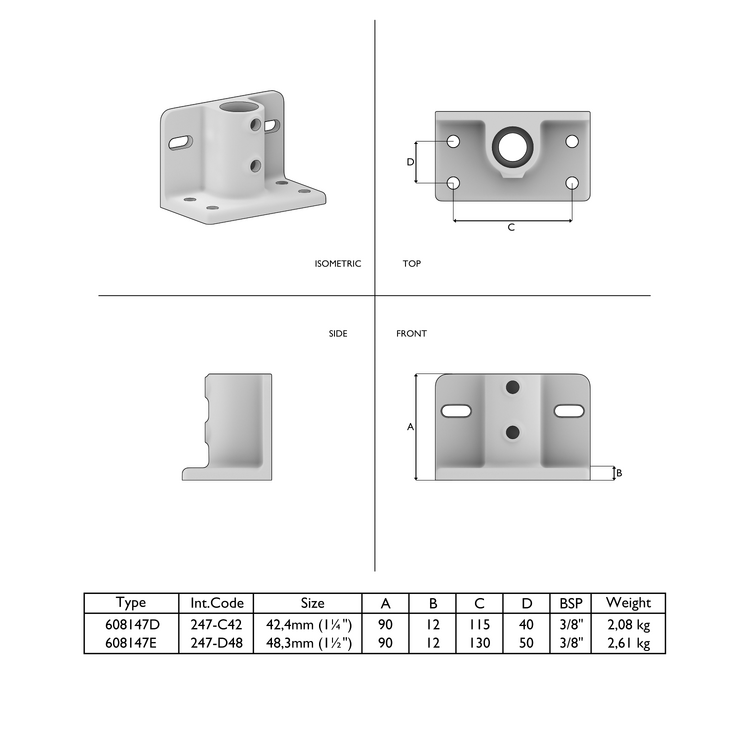 D

C

ISOMETRIC

TOP

SIDE

FRONT

A

B

| Type | Int.Code | Size | A | B | C | D | BSP | Weight |
|---|---|---|---|---|---|---|---|---|
| 608147D | 247-C42 | 42,4mm (1¼") | 90 | 12 | 115 | 40 | 3/8" | 2,08 kg |
| 608147E | 247-D48 | 48,3mm (1½") | 90 | 12 | 130 | 50 | 3/8" | 2,61 kg |